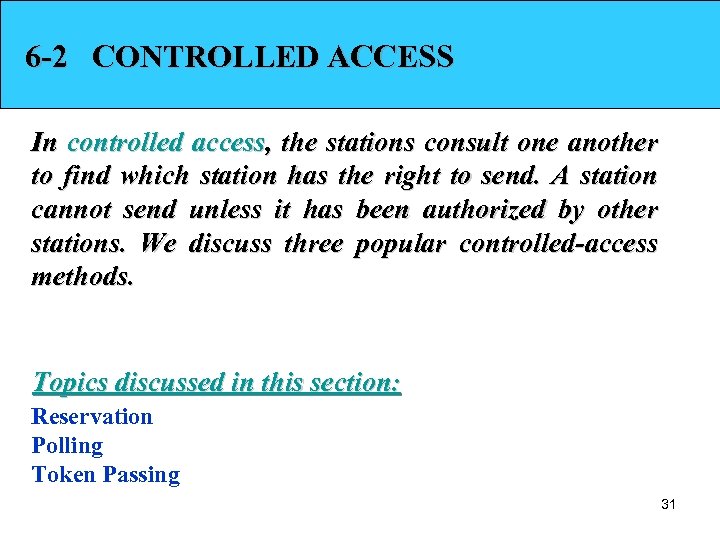 6-2 CONTROLLED ACCESS

In controlled access, the stations consult one another to find which station has the right to send. A station cannot send unless it has been authorized by other stations. We discuss three popular controlled-access methods.

Topics discussed in this section:
Reservation
Polling
Token Passing

31